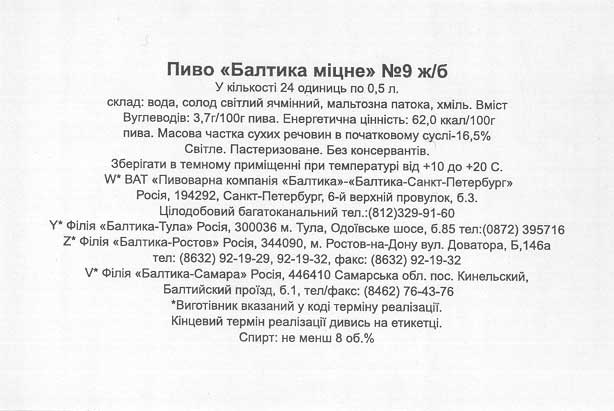 Пиво «Балтика міцне» №9 ж/б
У кількості 24 одиниць по 0,5 л.
склад: вода, солод світлий ячмінний, мальтозна патока, хміль. Вміст Вуглеводів: 3,7г/100г пива. Енергетична цінність: 62,0 ккал/100г пива. Масова частка сухих речовин в початковому суслі-16,5%
Світле. Пастеризоване. Без консервантів.
Зберігати в темному приміщенні при температурі від +10 до +20 С.
W* ВАТ «Пивоварна компанія «Балтика»-«Балтика-Санкт-Петербург»
Росія, 194292, Санкт-Петербург, 6-й верхній провулок, б.3.
Цілодобовий багатоканальний тел.:(812)329-91-60
Y* Філія «Балтика-Тула» Росія, 300036 м. Тула, Одоївське шосе, б.85 тел:(0872) 395716
Z* Філія «Балтика-Ростов» Росія, 344090, м. Ростов-на-Дону вул. Доватора, Б,146а
тел: (8632) 92-19-29, 92-19-32, факс: (8632) 92-19-32
V* Філія «Балтика-Самара» Росія, 446410 Самарська обл. пос. Кинельский, Балтийский проїзд, б.1, тел/факс: (8462) 76-43-76
*Виготівник вказаний у коді терміну реалізації.
Кінцевий термін реалізації дивись на етикетці.
Спирт: не менш 8 об.%